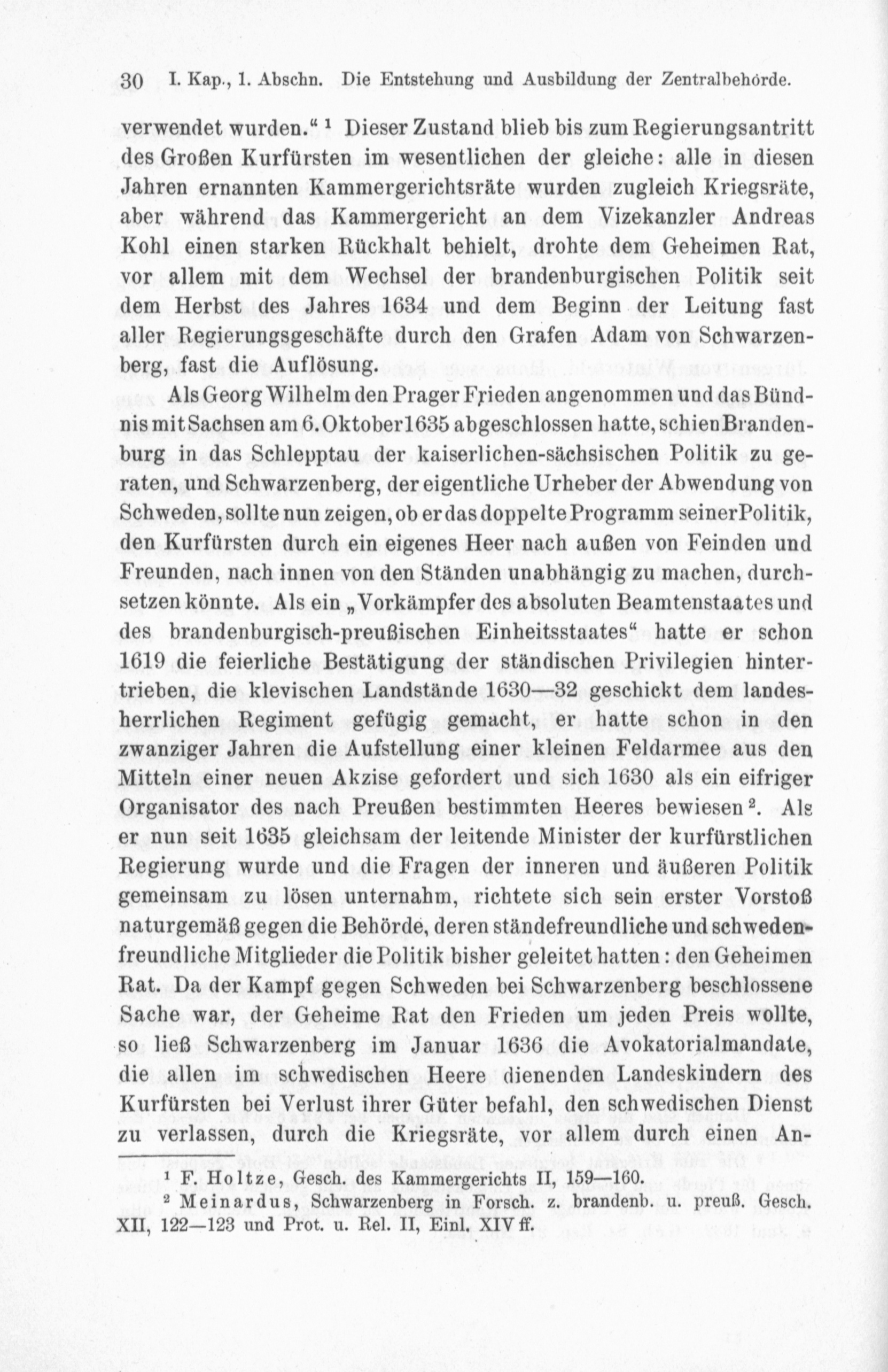 30 I. Kap., 1. Abschn. Die Entstehung und Ausbildung der Zentralbehörde.

verwendet wurden." $^{1}$ Dieser Zustand blieb bis zum Regierungsantritt des Großen Kurfürsten im wesentlichen der gleiche: alle in diesen Jahren ernannten Kammergerichtsräte wurden zugleich Kriegsräte, aber während das Kammergericht an dem Vizekanzler Andreas Kohl einen starken Rückhalt behielt, drohte dem Geheimen Rat, vor allem mit dem Wechsel der brandenburgischen Politik seit dem Herbst des Jahres 1634 und dem Beginn der Leitung fast aller Regierungsgeschäfte durch den Grafen Adam von Schwarzenberg, fast die Auflösung.

Als Georg Wilhelm den Prager Frieden angenommen und das Bündnis mit Sachsen am 6. Oktober 1635 abgeschlossen hatte, schien Brandenburg in das Schlepptau der kaiserlichen-sächsischen Politik zu geraten, und Schwarzenberg, der eigentliche Urheber der Abwendung von Schweden, sollte nun zeigen, ob er das doppelte Programm seiner Politik, den Kurfürsten durch ein eigenes Heer nach außen von Feinden und Freunden, nach innen von den Ständen unabhängig zu machen, durchsetzen könnte. Als ein „Vorkämpfer des absoluten Beamtenstaates und des brandenburgisch-preußischen Einheitsstaates" hatte er schon 1619 die feierliche Bestätigung der ständischen Privilegien hintertrieben, die klevischen Landstände 1630—32 geschickt dem landesherrlichen Regiment gefügig gemacht, er hatte schon in den zwanziger Jahren die Aufstellung einer kleinen Feldarmee aus den Mitteln einer neuen Akzise gefordert und sich 1630 als ein eifriger Organisator des nach Preußen bestimmten Heeres bewiesen $^{2}$. Als er nun seit 1635 gleichsam der leitende Minister der kurfürstlichen Regierung wurde und die Fragen der inneren und äußeren Politik gemeinsam zu lösen unternahm, richtete sich sein erster Vorstoß naturgemäß gegen die Behörde, deren ständefreundliche und schwedenfreundliche Mitglieder die Politik bisher geleitet hatten: den Geheimen Rat. Da der Kampf gegen Schweden bei Schwarzenberg beschlossene Sache war, der Geheime Rat den Frieden um jeden Preis wollte, so ließ Schwarzenberg im Januar 1636 die Avokatorialmandate, die allen im schwedischen Heere dienenden Landeskindern des Kurfürsten bei Verlust ihrer Güter befahl, den schwedischen Dienst zu verlassen, durch die Kriegsräte, vor allem durch einen An-

$^{1}$ F. Holtze, Gesch. des Kammergerichts II, 159—160.

$^{2}$ Meinardus, Schwarzenberg in Forsch. z. brandenb. u. preuß. Gesch. XII, 122—123 und Prot. u. Rel. II, Einl. XIV ff.